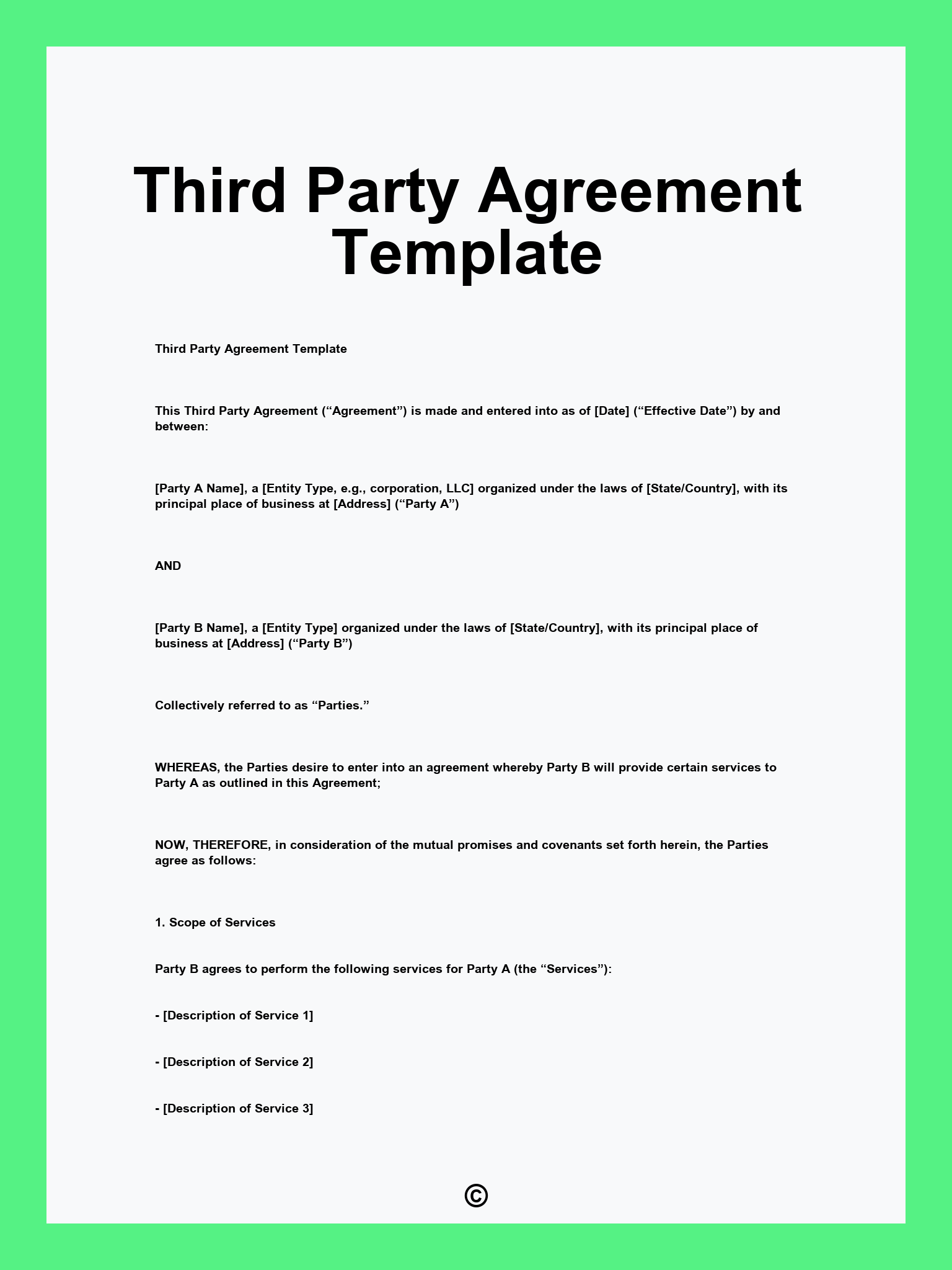 Third Party Agreement Template

Third Party Agreement Template

This Third Party Agreement (“Agreement”) is made and entered into as of [Date] (“Effective Date”) by and between:

[Party A Name], a [Entity Type, e.g., corporation, LLC] organized under the laws of [State/Country], with its principal place of business at [Address] (“Party A”)

AND

[Party B Name], a [Entity Type] organized under the laws of [State/Country], with its principal place of business at [Address] (“Party B”)

Collectively referred to as “Parties.”

WHEREAS, the Parties desire to enter into an agreement whereby Party B will provide certain services to Party A as outlined in this Agreement;

NOW, THEREFORE, in consideration of the mutual promises and covenants set forth herein, the Parties agree as follows:

1. Scope of Services

Party B agrees to perform the following services for Party A (the “Services”):

- [Description of Service 1]

- [Description of Service 2]

- [Description of Service 3]

©